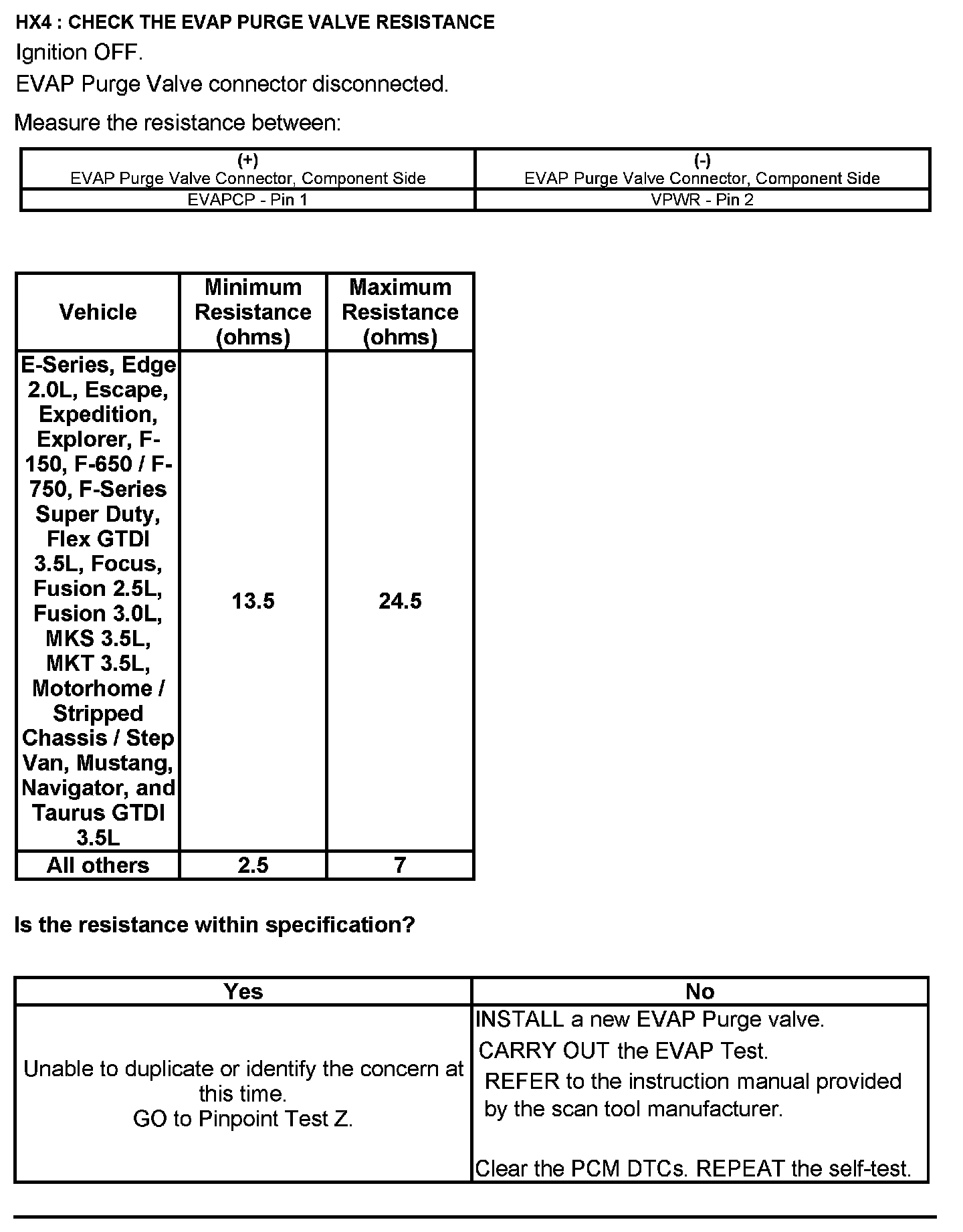 HX4 : CHECK THE EVAP PURGE VALVE RESISTANCE

Ignition OFF.

EVAP Purge Valve connector disconnected.

Measure the resistance between:

| (+) EVAP Purge Valve Connector, Component Side | (-) EVAP Purge Valve Connector, Component Side |
|---|---|
| EVAPCP - Pin 1 | VPWR - Pin 2 |

| Vehicle | Minimum Resistance (ohms) | Maximum Resistance (ohms) |
|---|---|---|
| E-Series, Edge 2.0L, Escape, Expedition, Explorer, F-150, F-650 / F-750, F-Series Super Duty, Flex GTDI 3.5L, Focus, Fusion 2.5L, Fusion 3.0L, MKS 3.5L, MKT 3.5L, Motorhome / Stripped Chassis / Step Van, Mustang, Navigator, and Taurus GTDI 3.5L | 13.5 | 24.5 |
| All others | 2.5 | 7 |

Is the resistance within specification?

| Yes | No |
|---|---|
| Unable to duplicate or identify the concern at this time. GO to Pinpoint Test Z. | INSTALL a new EVAP Purge valve. CARRY OUT the EVAP Test. REFER to the instruction manual provided by the scan tool manufacturer. Clear the PCM DTCs. REPEAT the self-test. |